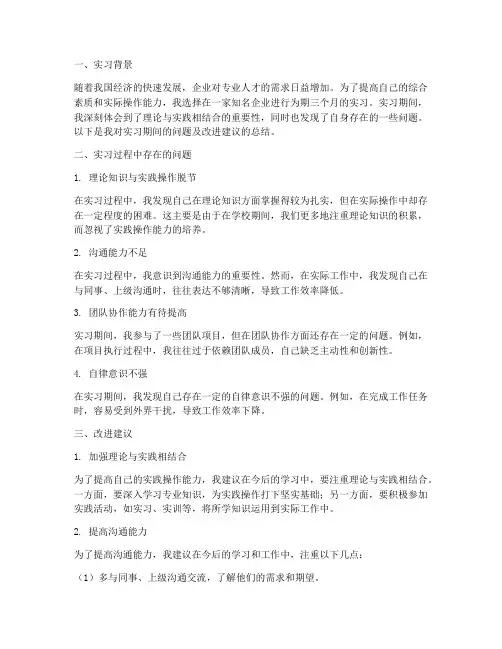 一、实习背景

随着我国经济的快速发展，企业对专业人才的需求日益增加。为了提高自己的综合素质和实际操作能力，我选择在一家知名企业进行为期三个月的实习。实习期间，我深刻体会到了理论与实践相结合的重要性，同时也发现了自身存在的一些问题。以下是我对实习期间的问题及改进建议的总结。

二、实习过程中存在的问题

1. 理论知识与实践操作脱节

在实习过程中，我发现自己在理论知识方面掌握得较为扎实，但在实际操作中却存在一定程度的困难。这主要是由于在学校期间，我们更多地注重理论知识的积累，而忽视了实践操作能力的培养。

2. 沟通能力不足

在实习过程中，我意识到沟通能力的重要性。然而，在实际工作中，我发现自己在与同事、上级沟通时，往往表达不够清晰，导致工作效率降低。

3. 团队协作能力有待提高

实习期间，我参与了一些团队项目，但在团队协作方面还存在一定的问题。例如，在项目执行过程中，我往往过于依赖团队成员，自己缺乏主动性和创新性。

4. 自律意识不强

在实习期间，我发现自己存在一定的自律意识不强的问题。例如，在完成工作任务时，容易受到外界干扰，导致工作效率下降。

三、改进建议

1. 加强理论与实践相结合

为了提高自己的实践操作能力，我建议在今后的学习中，要注重理论与实践相结合。一方面，要深入学习专业知识，为实践操作打下坚实基础；另一方面，要积极参加实践活动，如实习、实训等，将所学知识运用到实际工作中。

2. 提高沟通能力

为了提高沟通能力，我建议在今后的学习和工作中，注重以下几点：

（1）多与同事、上级沟通交流，了解他们的需求和期望。